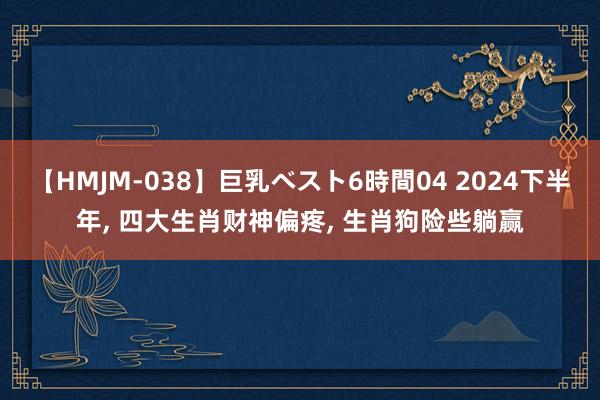 【HMJM-038】巨乳ベスト6時間04 2024下半年, 四大生肖财神偏疼, 生肖狗险些躺赢